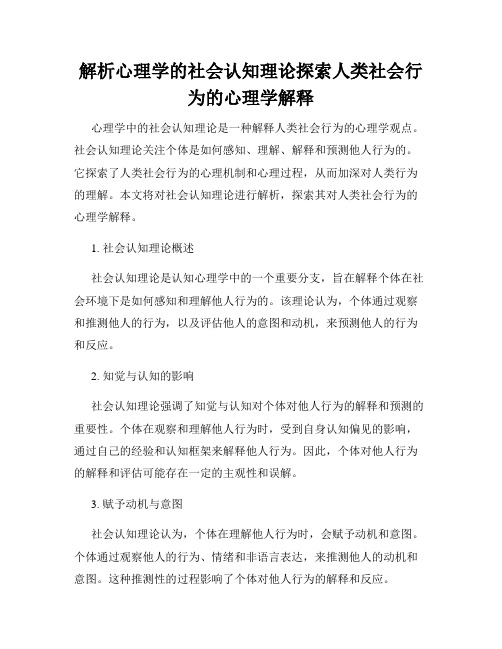 解析心理学的社会认知理论探索人类社会行为的心理学解释

心理学中的社会认知理论是一种解释人类社会行为的心理学观点。社会认知理论关注个体是如何感知、理解、解释和预测他人行为的。它探索了人类社会行为的心理机制和心理过程，从而加深对人类行为的理解。本文将对社会认知理论进行解析，探索其对人类社会行为的心理学解释。

1. 社会认知理论概述

社会认知理论是认知心理学中的一个重要分支，旨在解释个体在社会环境下是如何感知和理解他人行为的。该理论认为，个体通过观察和推测他人的行为，以及评估他人的意图和动机，来预测他人的行为和反应。

2. 知觉与认知的影响

社会认知理论强调了知觉与认知对个体对他人行为的解释和预测的重要性。个体在观察和理解他人行为时，受到自身认知偏见的影响，通过自己的经验和认知框架来解释他人行为。因此，个体对他人行为的解释和评估可能存在一定的主观性和误解。

3. 赋予动机与意图

社会认知理论认为，个体在理解他人行为时，会赋予动机和意图。个体通过观察他人的行为、情绪和非语言表达，来推测他人的动机和意图。这种推测性的过程影响了个体对他人行为的解释和反应。